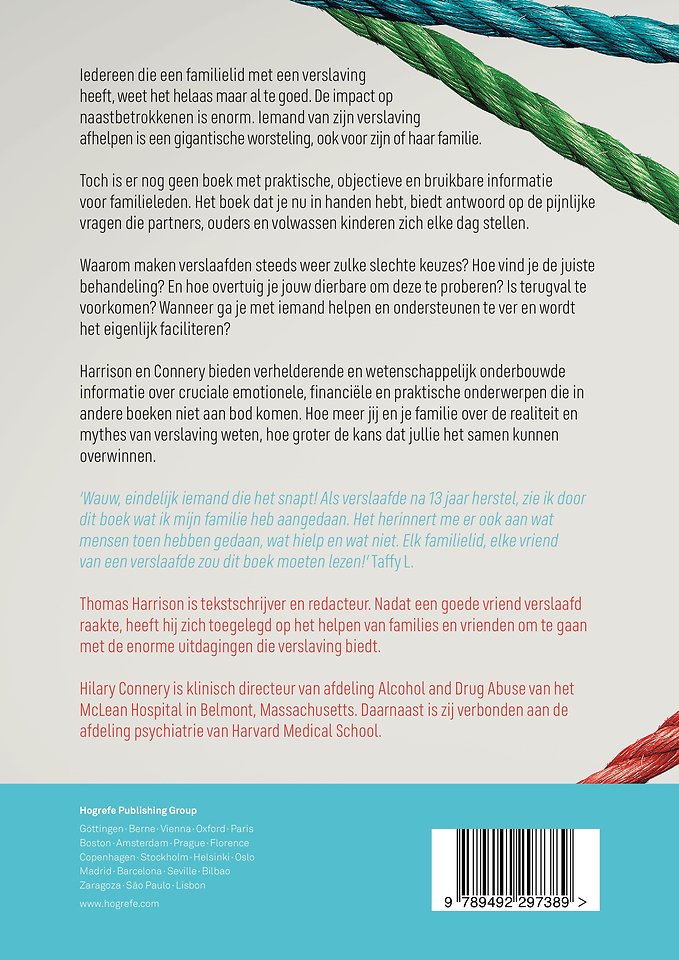 Iedereen die een familielid met een verslaving heeft, weet het helaas maar al te goed. De impact op naastbetrokkenen is enorm. Iemand van zijn verslaving afhelpen is een gigantische worsteling, ook voor zijn of haar familie.

Toch is er nog geen boek met praktische, objectieve en bruikbare informatie voor familieleden. Het boek dat je nu in handen hebt, biedt antwoord op de pijnlijke vragen die partners, ouders en volwassen kinderen zich elke dag stellen.

Waarom maken verslaafden steeds weer zulke slechte keuzes? Hoe vind je de juiste behandeling? En hoe overtuig je jouw dierbare om deze te proberen? Is terugval te voorkomen? Wanneer ga je met iemand helpen en ondersteunen te ver en wordt het eigenlijk faciliteren?

Harrison en Connery bieden verhelderende en wetenschappelijk onderbouwde informatie over cruciale emotionele, financiële en praktische onderwerpen die in andere boeken niet aan bod komen. Hoe meer jij en je familie over de realiteit en mythes van verslaving weten, hoe groter de kans dat jullie het samen kunnen overwinnen.

'Wauw, eindelijk iemand die het snapt! Als verslaafde na 13 jaar herstel, zie ik door dit boek wat ik mijn familie heb aangedaan. Het herinnert me er ook aan wat mensen toen hebben gedaan, wat hielp en wat niet. Elk familielid, elke vriend van een verslaafde zou dit boek moeten lezen!' Taffy L.

Thomas Harrison is tekstschrijver en redacteur. Nadat een goede vriend verslaafd raakte, heeft hij zich toegelegd op het helpen van families en vrienden om te gaan met de enorme uitdagingen die verslaving biedt.

Hilary Connery is klinisch directeur van afdeling Alcohol and Drug Abuse van het McLean Hospital in Belmont, Massachusetts. Daarnaast is zij verbonden aan de afdeling psychiatrie van Harvard Medical School.

Hogrefe Publishing Group
Göttingen · Berne · Vienna · Oxford · Paris
Boston · Amsterdam · Prague · Florence
Copenhagen · Stockholm · Helsinki · Oslo
Madrid · Barcelona · Seville · Bilbao
Zaragoza · São Paulo · Lisbon
www.hogrefe.com

9 789492 297389 >